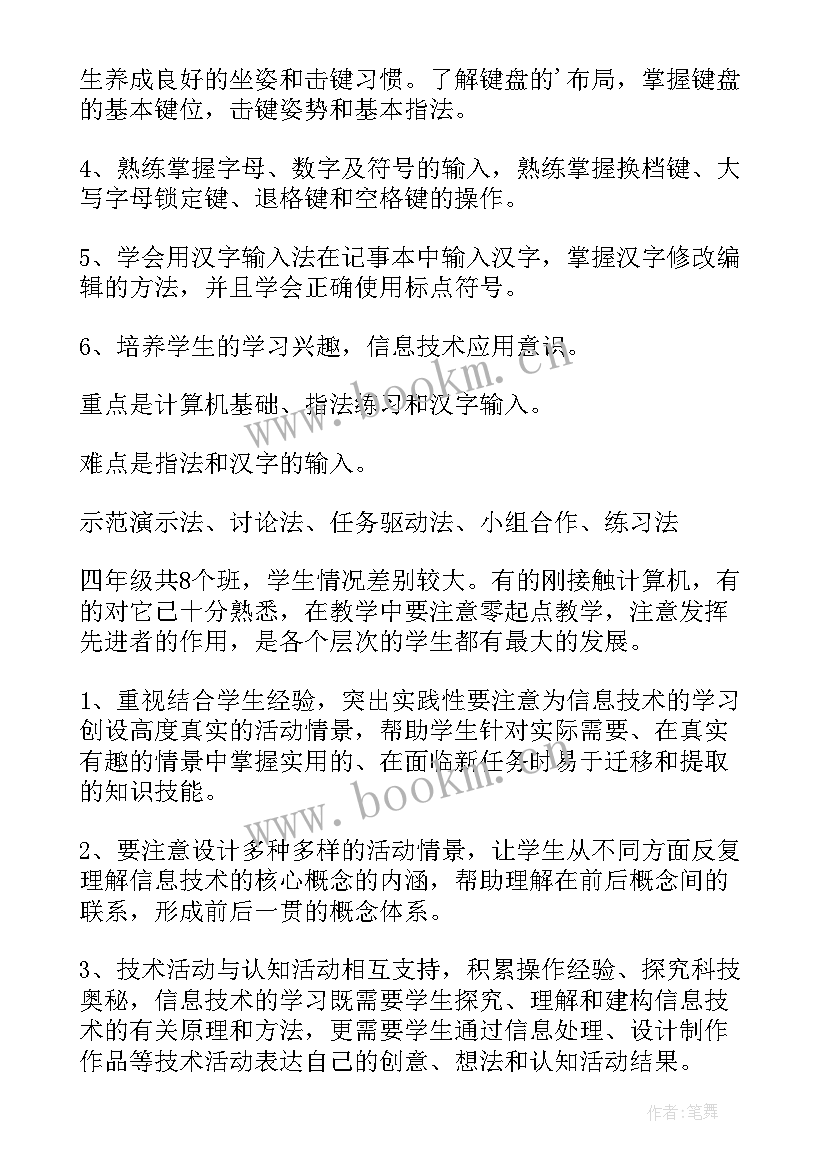 生养成良好的坐姿和击键习惯。了解键盘的'布局，掌握键盘的基本键位，击键姿势和基本指法。

4、熟练掌握字母、数字及符号的输入，熟练掌握换档键、大写字母锁定键、退格键和空格键的操作。

5、学会用汉字输入法在记事本中输入汉字，掌握汉字修改编辑的方法，并且学会正确使用标点符号。

6、培养学生的学习兴趣，信息技术应用意识。

重点是计算机基础、指法练习和汉字输入。

难点是指法和汉字的输入。

示范演示法、讨论法、任务驱动法、小组合作、练习法

四年级共8个班，学生情况差别较大。有的刚接触计算机，有的对它已十分熟悉，在教学中要注意零起点教学，注意发挥先进者的作用，是各个层次的学生都有最大的发展。

1、重视结合学生经验，突出实践性要注意为信息技术的学习创设高度真实的活动情景，帮助学生针对实际需要、在真实有趣的情景中掌握实用的、在面临新任务时易于迁移和提取的知识技能。

2、要注意设计多种多样的活动情景，让学生从不同方面反复理解信息技术的核心概念的内涵，帮助理解在前后概念间的联系，形成前后一贯的概念体系。

3、技术活动与认知活动相互支持，积累操作经验、探究科技奥秘，信息技术的学习既需要学生探究、理解和建构信息技术的有关原理和方法，更需要学生通过信息处理、设计制作作品等技术活动表达自己的创意、想法和认知活动结果。

www.bookm.cn

www.bookm.cn

作者：笔舞